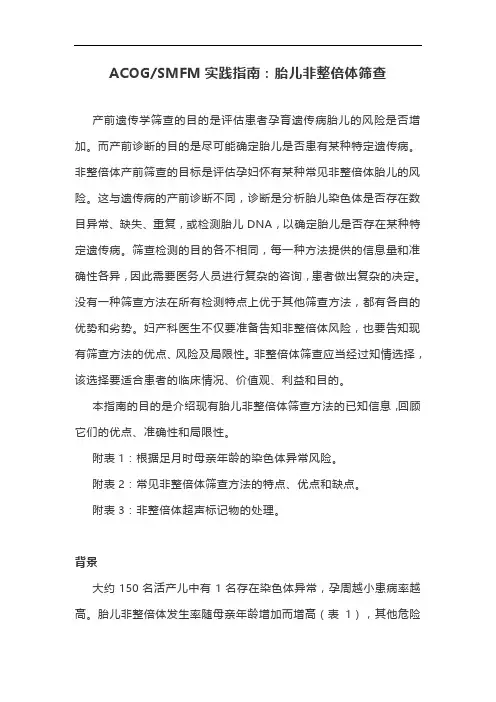 ACOG/SMFM 实践指南：胎儿非整倍体筛查

产前遗传学筛查的目的是评估患者孕育遗传病胎儿的风险是否增加。而产前诊断的目的是尽可能确定胎儿是否患有某种特定遗传病。非整倍体产前筛查的目标是评估孕妇怀有某种常见非整倍体胎儿的风险。这与遗传病的产前诊断不同，诊断是分析胎儿染色体是否存在数目异常、缺失、重复，或检测胎儿 DNA，以确定胎儿是否存在某种特定遗传病。筛查检测的目的各不相同，每一种方法提供的信息量和准确性各异，因此需要医务人员进行复杂的咨询，患者做出复杂的决定。没有一种筛查方法在所有检测特点上优于其他筛查方法，都有各自的优势和劣势。妇产科医生不仅要准备告知非整倍体风险，也要告知现有筛查方法的优点、风险及局限性。非整倍体筛查应当经过知情选择，该选择要适合患者的临床情况、价值观、利益和目的。

本指南的目的是介绍现有胎儿非整倍体筛查方法的已知信息，回顾它们的优点、准确性和局限性。

附表 1：根据足月时母亲年龄的染色体异常风险。

附表 2：常见非整倍体筛查方法的特点、优点和缺点。

附表 3：非整倍体超声标记物的处理。

背景

大约 150 名活产儿中有 1 名存在染色体异常，孕周越小患病率越高。胎儿非整倍体发生率随母亲年龄增加而增高（表 1），其他危险